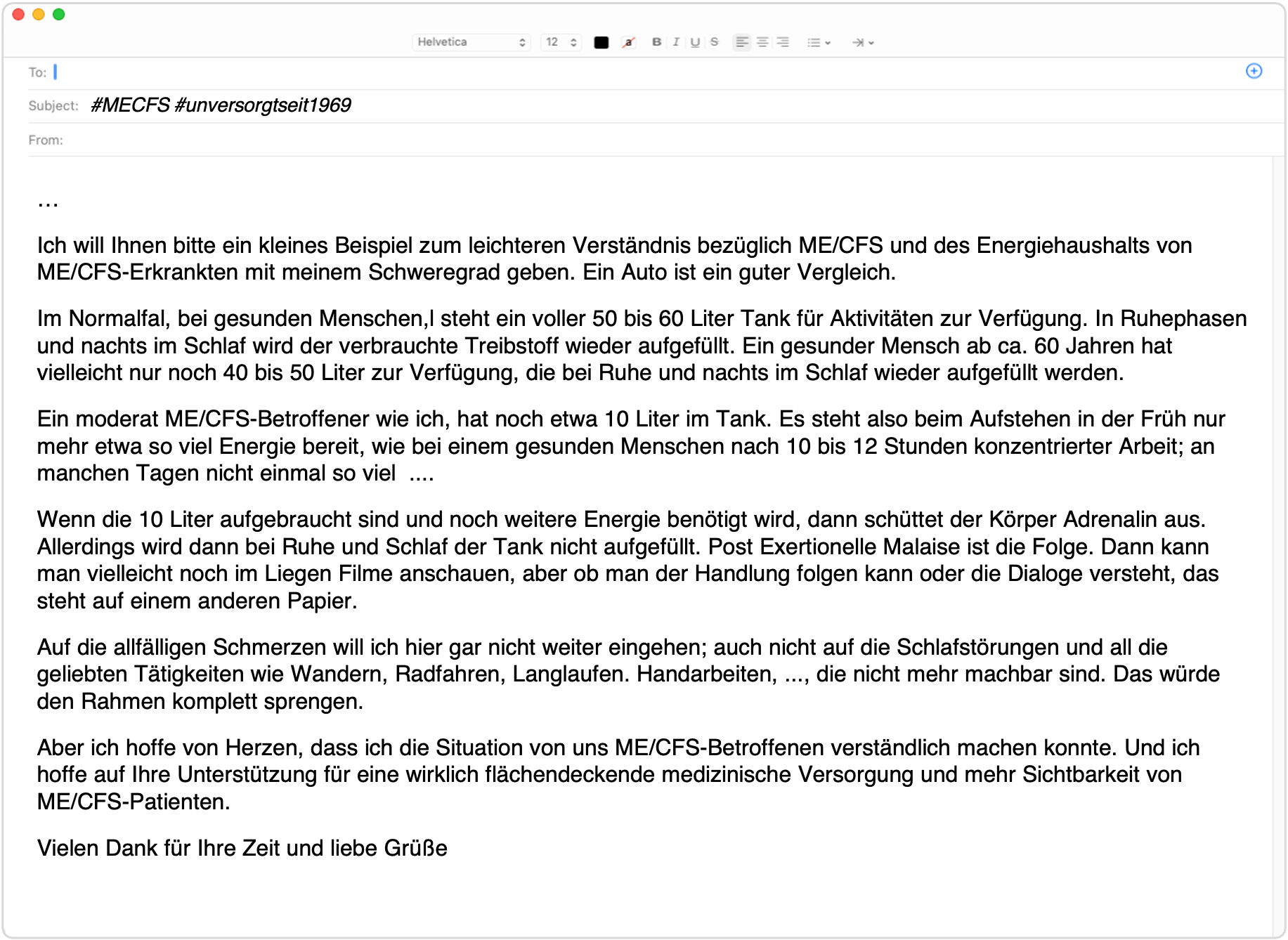 Helvetica 12 B I U S

To:

Subject: #MECFS #unversorgtseit1969

From:

...

Ich will Ihnen bitte ein kleines Beispiel zum leichteren Verständnis bezüglich ME/CFS und des Energiehaushalts von ME/CFS-Erkrankten mit meinem Schweregrad geben. Ein Auto ist ein guter Vergleich.

Im Normalfal, bei gesunden Menschen,l steht ein voller 50 bis 60 Liter Tank für Aktivitäten zur Verfügung. In Ruhephasen und nachts im Schlaf wird der verbrauchte Treibstoff wieder aufgefüllt. Ein gesunder Mensch ab ca. 60 Jahren hat vielleicht nur noch 40 bis 50 Liter zur Verfügung, die bei Ruhe und nachts im Schlaf wieder aufgefüllt werden.

Ein moderat ME/CFS-Betroffener wie ich, hat noch etwa 10 Liter im Tank. Es steht also beim Aufstehen in der Früh nur mehr etwa so viel Energie bereit, wie bei einem gesunden Menschen nach 10 bis 12 Stunden konzentrierter Arbeit; an manchen Tagen nicht einmal so viel ....

Wenn die 10 Liter aufgebraucht sind und noch weitere Energie benötigt wird, dann schüttet der Körper Adrenalin aus. Allerdings wird dann bei Ruhe und Schlaf der Tank nicht aufgefüllt. Post Exertionelle Malaise ist die Folge. Dann kann man vielleicht noch im Liegen Filme anschauen, aber ob man der Handlung folgen kann oder die Dialoge versteht, das steht auf einem anderen Papier.

Auf die allfälligen Schmerzen will ich hier gar nicht weiter eingehen; auch nicht auf die Schlafstörungen und all die geliebten Tätigkeiten wie Wandern, Radfahren, Langlaufen. Handarbeiten, ..., die nicht mehr machbar sind. Das würde den Rahmen komplett sprengen.

Aber ich hoffe von Herzen, dass ich die Situation von uns ME/CFS-Betroffenen verständlich machen konnte. Und ich hoffe auf Ihre Unterstützung für eine wirklich flächendeckende medizinische Versorgung und mehr Sichtbarkeit von ME/CFS-Patienten.

Vielen Dank für Ihre Zeit und liebe Grüße